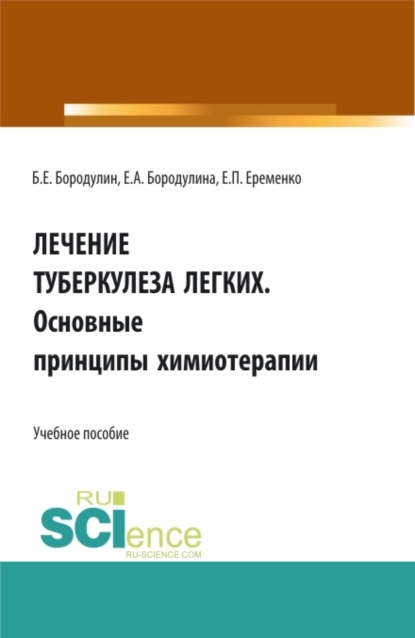 Б.Е. Бородулин, Е.А. Бородулина, Е.П. Еременко

ЛЕЧЕНИЕ ТУБЕРКУЛЕЗА ЛЕГКИХ. Основные принципы химиотерапии

Учебное пособие

RU SCIence RU-SCIENCE.COM